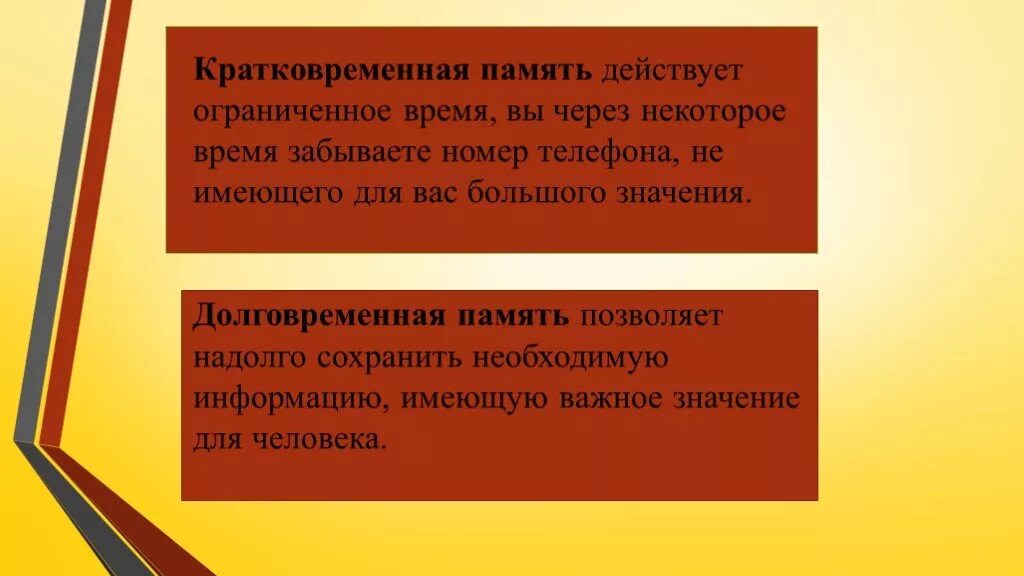 Кратковременная память действует ограниченное время, вы через некоторое время забываете номер телефона, не имеющего для вас большого значения.

Долговременная память позволяет надолго сохранить необходимую информацию, имеющую важное значение для человека.